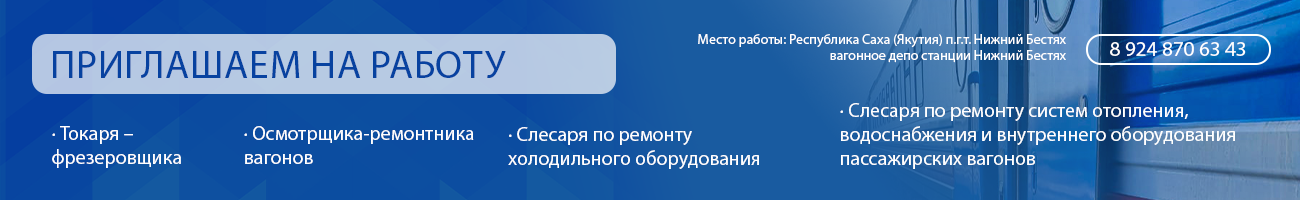 ПРИГЛАШАЕМ НА РАБОТУ

Место работы: Республика Саха (Якутия) п.г.т. Нижний Бестях вагонное депо станции Нижний Бестях

8 924 870 63 43

· Токаря – фрезеровщика

· Осмотрщика-ремонтника вагонов

· Слесаря по ремонту холодильного оборудования

· Слесаря по ремонту систем отопления, водоснабжения и внутреннего оборудования пассажирских вагонов